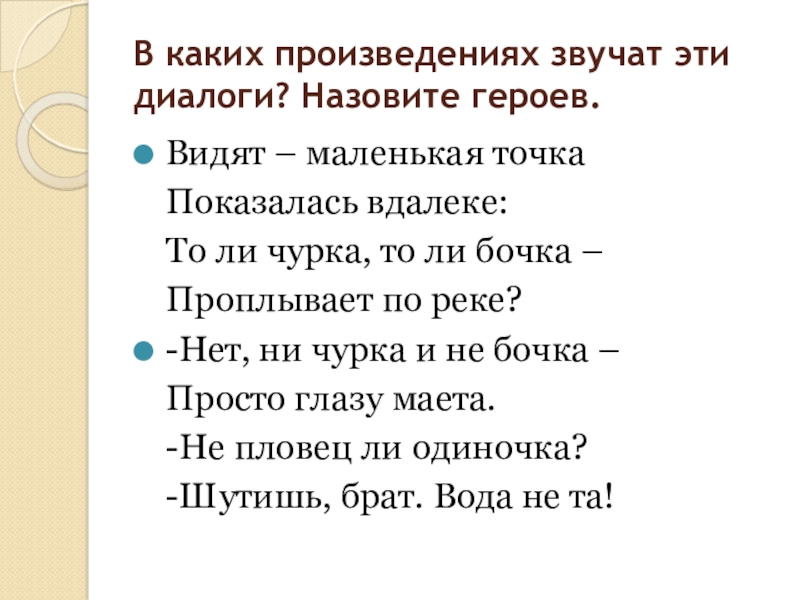 В каких произведениях звучат эти диалоги? Назовите героев.

• Видят – маленькая точка
Показалась вдалеке:
То ли чурка, то ли бочка –
Проплывает по реке?

• -Нет, ни чурка и не бочка –
Просто глазу маета.
-Не пловец ли одиночка?
-Шутишь, брат. Вода не та!